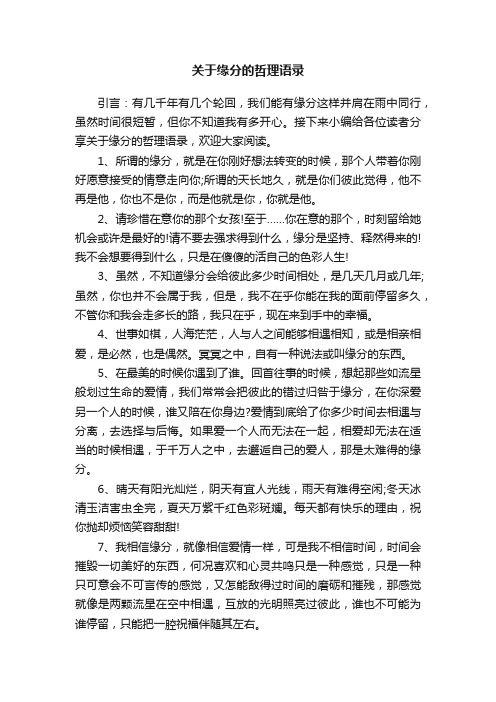 关于缘分的哲理语录

引言：有几千年有几个轮回，我们能有缘分这样并肩在雨中同行，虽然时间很短暂，但你不知道我有多开心。接下来小编给各位读者分享关于缘分的哲理语录，欢迎大家阅读。

1、所谓的缘分，就是在你刚好想法转变的时候，那个人带着你刚好愿意接受的情意走向你;所谓的天长地久，就是你们彼此觉得，他不再是他，你也不是你，而是他就是你，你就是他。

2、请珍惜在意你的那个女孩!至于……你在意的那个，时刻留给她机会或许是最好的!请不要去强求得到什么，缘分是坚持、释然得来的!我不会想要得到什么，只是在傻傻的活自己的色彩人生!

3、虽然，不知道缘分会给彼此多少时间相处，是几天几月或几年;虽然，你也并不会属于我，但是，我不在乎你能在我的面前停留多久，不管你和我会走多长的路，我只在乎，现在来到手中的幸福。

4、世事如棋，人海茫茫，人与人之间能够相遇相知，或是相亲相爱，是必然，也是偶然。冥冥之中，自有一种说法或叫缘分的东西。

5、在最美的时候你遇到了谁。回首往事的时候，想起那些如流星般划过生命的爱情，我们常常会把彼此的错过归咎于缘分，在你深爱另一个人的时候，谁又陪在你身边?爱情到底给了你多少时间去相遇与分离，去选择与后悔。如果爱一个人而无法在一起，相爱却无法在适当的时候相遇，于千万人之中，去邂逅自己的爱人，那是太难得的缘分。

6、晴天有阳光灿烂，阴天有宜人光线，雨天有难得空闲;冬天冰清玉洁害虫全完，夏天万紫千红色彩斑斓。每天都有快乐的理由，祝你抛却烦恼笑容甜甜!

7、我相信缘分，就像相信爱情一样，可是我不相信时间，时间会摧毁一切美好的东西，何况喜欢和心灵共鸣只是一种感觉，只是一种只可意会不可言传的感觉，又怎能敌得过时间的磨砺和摧残，那感觉就像是两颗流星在空中相遇，互放的光明照亮过彼此，谁也不可能为谁停留，只能把一腔祝福伴随其左右。